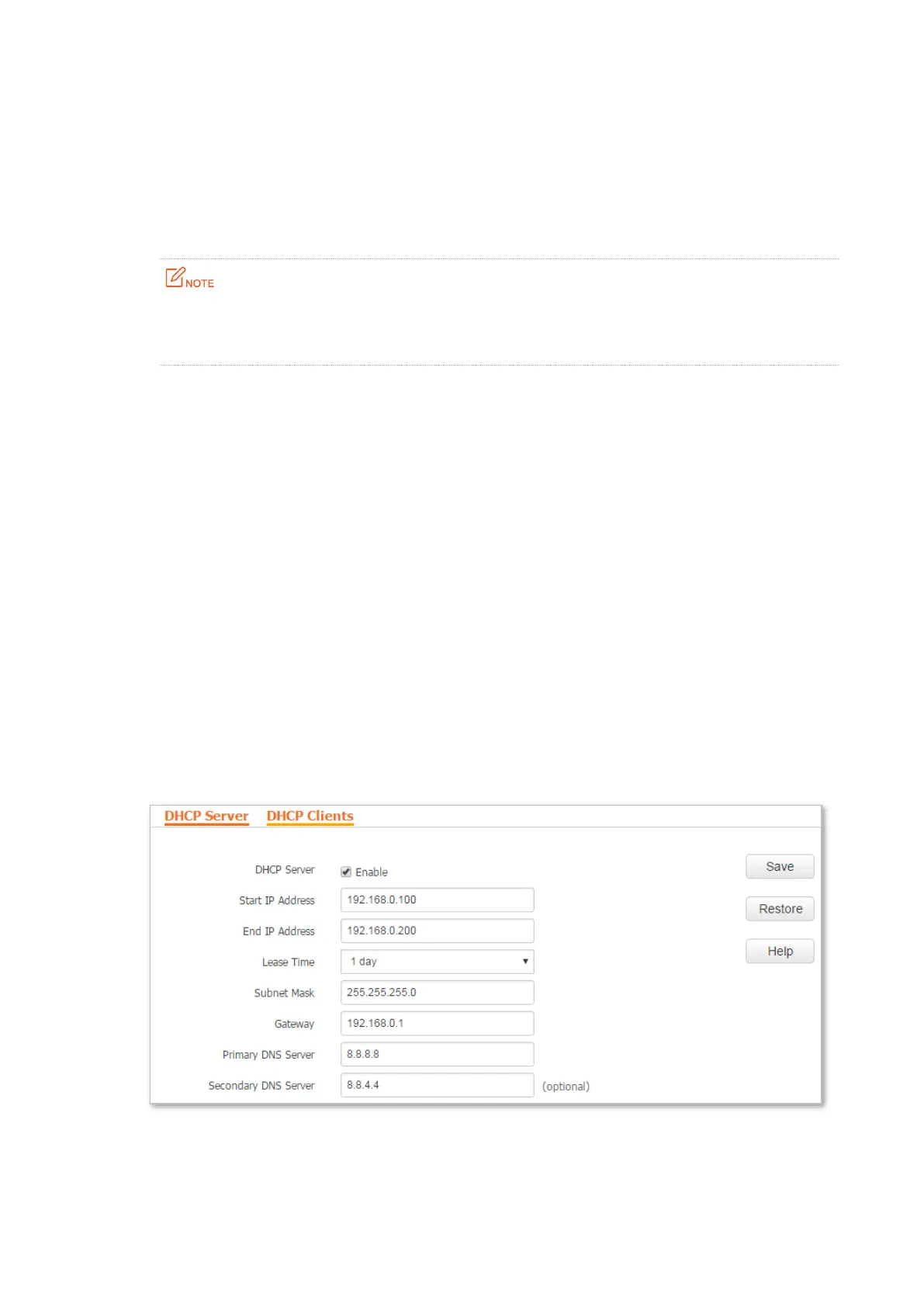 NOTE

DHCP Server DHCP Clients

DHCP Server
Enable
Start IP Address
192.168.0.100
End IP Address
192.168.0.200
Lease Time
1 day
Subnet Mask
255.255.255.0
Gateway
192.168.0.1
Primary DNS Server
8.8.8.8
Secondary DNS Server
8.8.4.4
(optional)

Save
Restore
Help